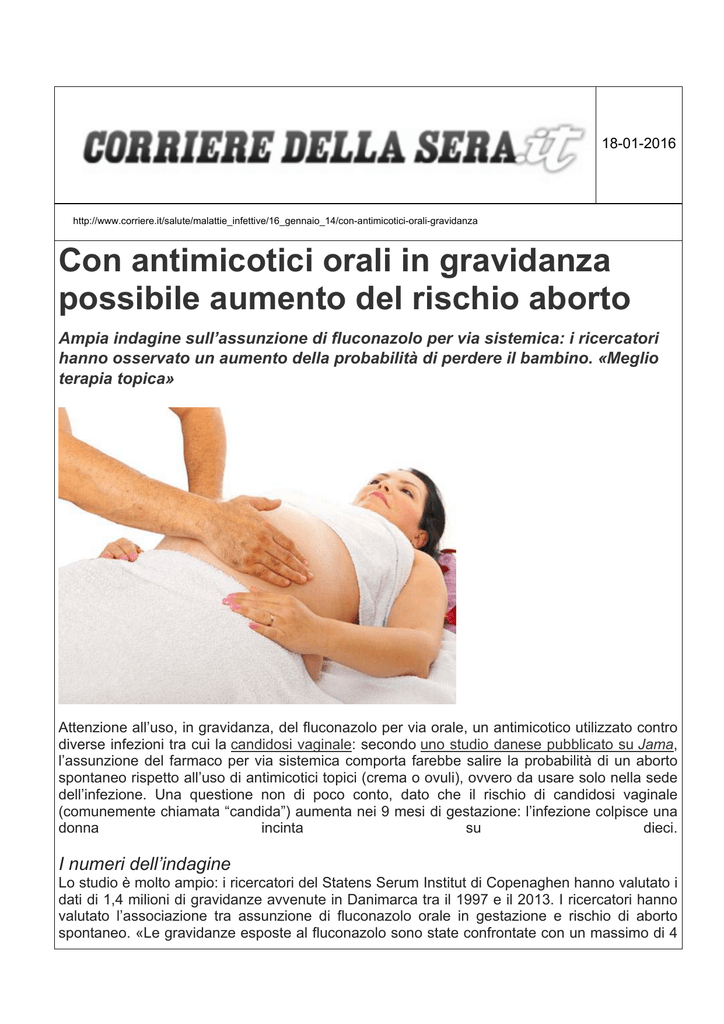 CORRIERE DELLA SERA.it

18-01-2016

http://www.corriere.it/salute/malattie_infettive/16_gennaio_14/con-antimicotici-orali-gravidanza

Con antimicotici orali in gravidanza possibile aumento del rischio aborto

Ampia indagine sull'assunzione di fluconazolo per via sistemica: i ricercatori hanno osservato un aumento della probabilità di perdere il bambino. «Meglio terapia topica»

Attenzione all'uso, in gravidanza, del fluconazolo per via orale, un antimicotico utilizzato contro diverse infezioni tra cui la candidosi vaginale: secondo uno studio danese pubblicato su Jama, l'assunzione del farmaco per via sistemica comporta farebbe salire la probabilità di un aborto spontaneo rispetto all'uso di antimicotici topici (crema o ovuli), ovvero da usare solo nella sede dell'infezione. Una questione non di poco conto, dato che il rischio di candidosi vaginale (comunemente chiamata "candida") aumenta nei 9 mesi di gestazione: l'infezione colpisce una donna incinta su dieci.

I numeri dell'indagine
Lo studio è molto ampio: i ricercatori del Statens Serum Institut di Copenaghen hanno valutato i dati di 1,4 milioni di gravidanze avvenute in Danimarca tra il 1997 e il 2013. I ricercatori hanno valutato l'associazione tra assunzione di fluconazolo orale in gestazione e rischio di aborto spontaneo. «Le gravidanze esposte al fluconazolo sono state confrontate con un massimo di 4